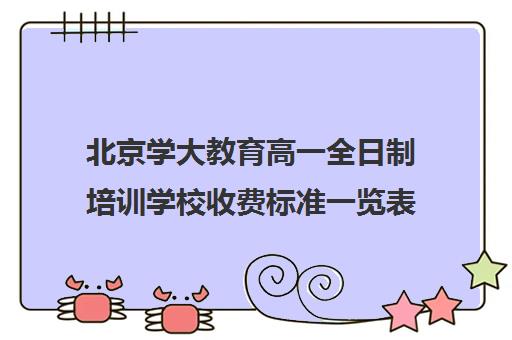 北京学大教育高一全日制培训学校收费标准一览表